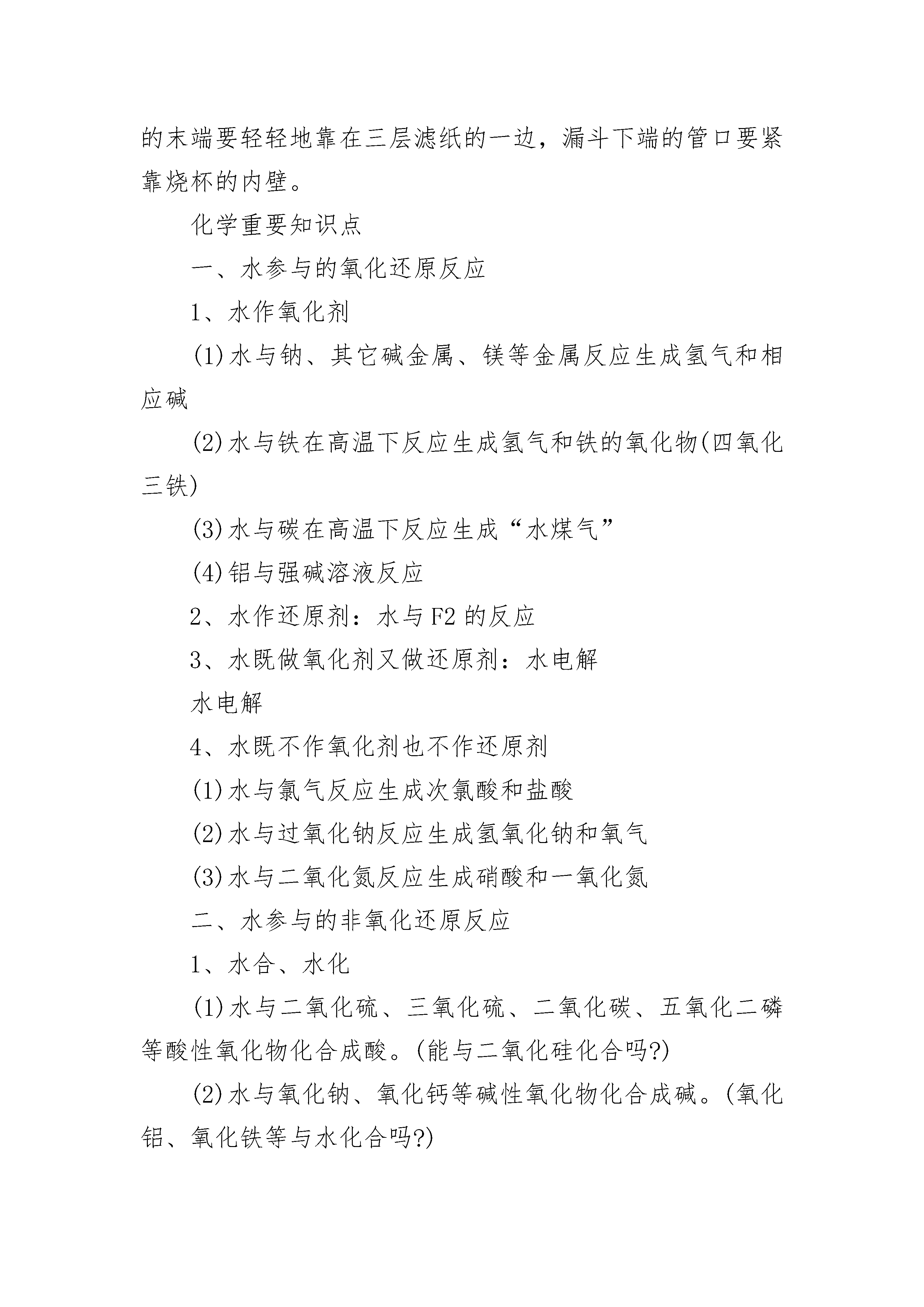 的末端要轻轻地靠在三层滤纸的一边，漏斗下端的管口要紧靠烧杯的内壁。

化学重要知识点

一、水参与的氧化还原反应

1、水作氧化剂

(1)水与钠、其它碱金属、镁等金属反应生成氢气和相应碱

(2)水与铁在高温下反应生成氢气和铁的氧化物(四氧化三铁)

(3)水与碳在高温下反应生成“水煤气”

(4)铝与强碱溶液反应

2、水作还原剂：水与F2的反应

3、水既做氧化剂又做还原剂：水电解

水电解

4、水既不作氧化剂也不作还原剂

(1)水与氯气反应生成次氯酸和盐酸

(2)水与过氧化钠反应生成氢氧化钠和氧气

(3)水与二氧化氮反应生成硝酸和一氧化氮

二、水参与的非氧化还原反应

1、水合、水化

(1)水与二氧化硫、三氧化硫、二氧化碳、五氧化二磷等酸性氧化物化合成酸。(能与二氧化硅化合吗?)

(2)水与氧化钠、氧化钙等碱性氧化物化合成碱。(氧化铝、氧化铁等与水化合吗?)